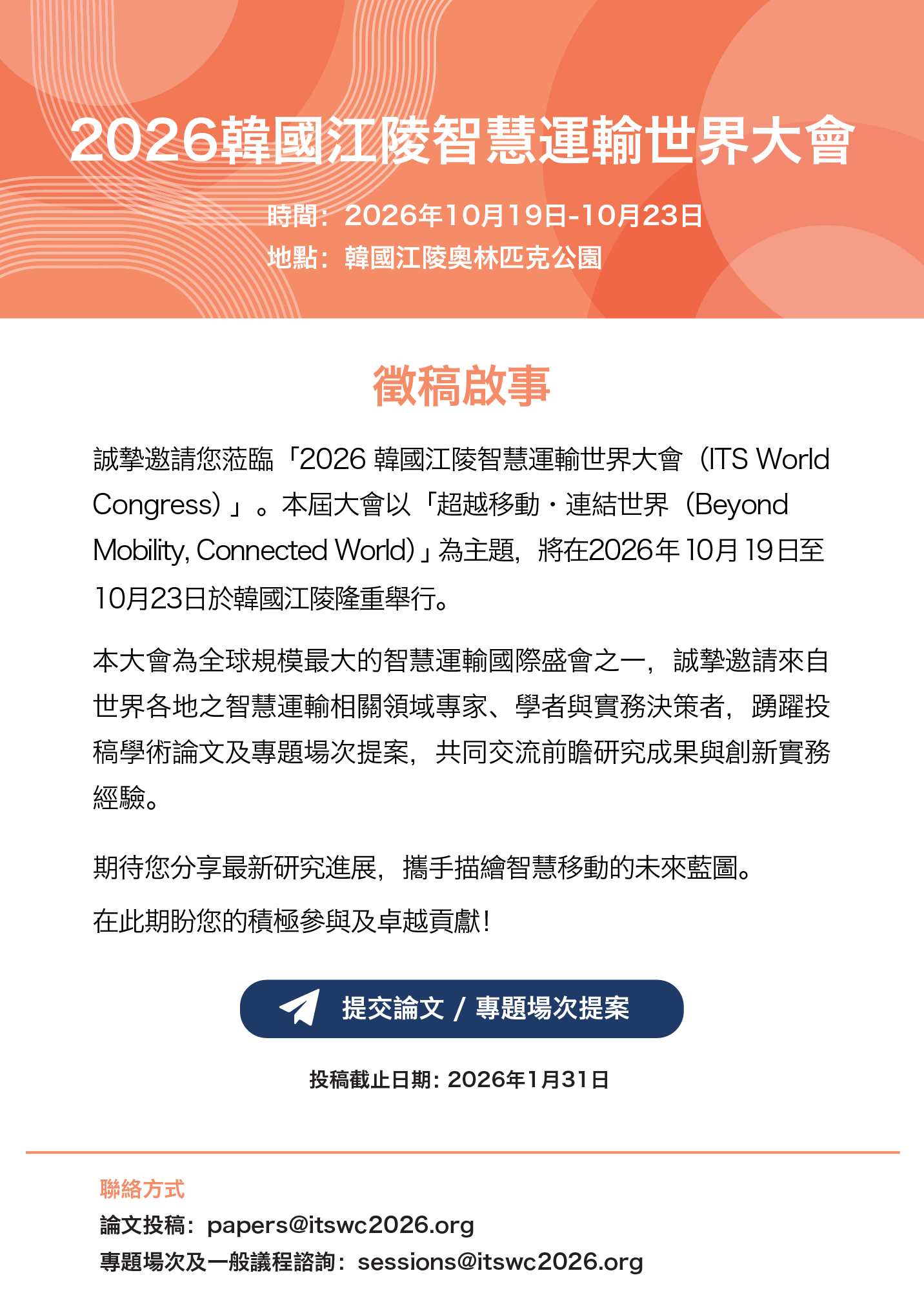 2026韓國江陵智慧運輸世界大會

時間：2026年10月19日-10月23日
地點：韓國江陵奧林匹克公園

徵稿啟事

誠摯邀請您蒞臨「2026 韓國江陵智慧運輸世界大會（ITS World Congress）」。本屆大會以「超越移動・連結世界（Beyond Mobility, Connected World）」為主題，將在2026年 10月 19日至10月23日於韓國江陵隆重舉行。

本大會為全球規模最大的智慧運輸國際盛會之一，誠摯邀請來自世界各地之智慧運輸相關領域專家、學者與實務決策者，踴躍投稿學術論文及專題場次提案，共同交流前瞻研究成果與創新實務經驗。

期待您分享最新研究進展，攜手描繪智慧移動的未來藍圖。

在此期盼您的積極參與及卓越貢獻！

提交論文 / 專題場次提案

投稿截止日期：2026年1月31日

聯絡方式
論文投稿：papers@itswc2026.org
專題場次及一般議程諮詢：sessions@itswc2026.org